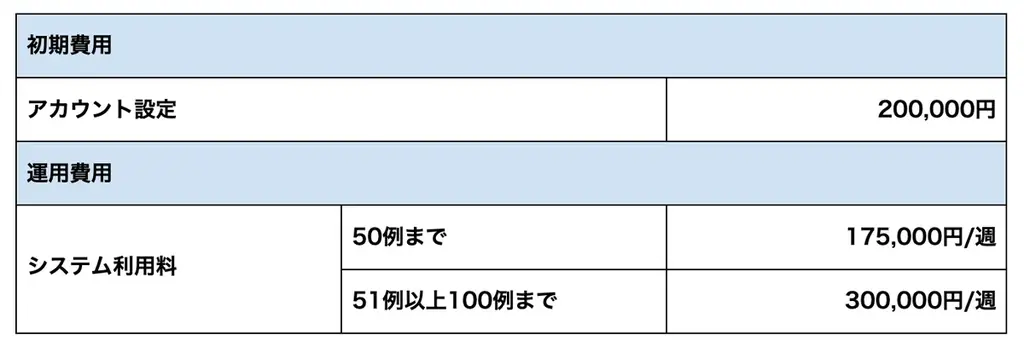 | 初期費用 | | |
|---|---|---|
| アカウント設定 | | 200,000円 |
| 運用費用 | | |
| システム利用料 | 50例まで | 175,000円/週 |
| | 51例以上100例まで | 300,000円/週 |